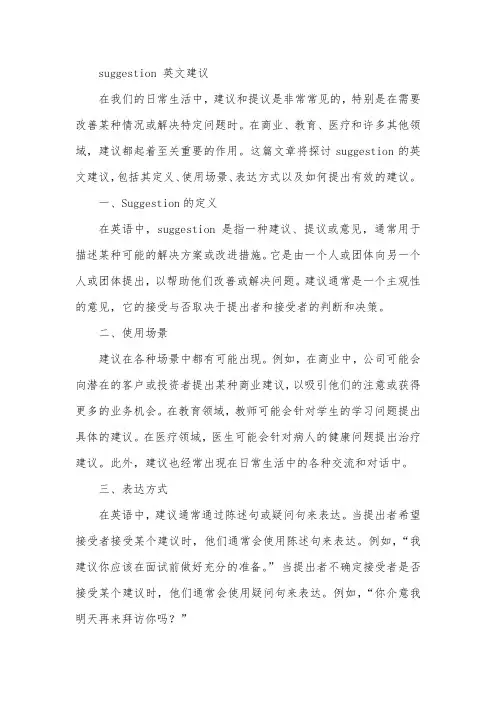 suggestion 英文建议

在我们的日常生活中，建议和提议是非常常见的，特别是在需要改善某种情况或解决特定问题时。在商业、教育、医疗和许多其他领域，建议都起着至关重要的作用。这篇文章将探讨 suggestion 的英文建议，包括其定义、使用场景、表达方式以及如何提出有效的建议。

一、Suggestion 的定义

在英语中，suggestion 是指一种建议、提议或意见，通常用于描述某种可能的解决方案或改进措施。它是由一个人或团体向另一个人或团体提出，以帮助他们改善或解决问题。建议通常是一个主观性的意见，它的接受与否取决于提出者和接受者的判断和决策。

二、使用场景

建议在各种场景中都有可能出现。例如，在商业中，公司可能会向潜在的客户或投资者提出某种商业建议，以吸引他们的注意或获得更多的业务机会。在教育领域，教师可能会针对学生的学习问题提出具体的建议。在医疗领域，医生可能会针对病人的健康问题提出治疗建议。此外，建议也经常出现在日常生活中的各种交流和对话中。

三、表达方式

在英语中，建议通常通过陈述句或疑问句来表达。当提出者希望接受者接受某个建议时，他们通常会使用陈述句来表达。例如，“我建议你应该在面试前做好充分的准备。” 当提出者不确定接受者是否接受某个建议时，他们通常会使用疑问句来表达。例如，“你介意我明天再来拜访你吗？”